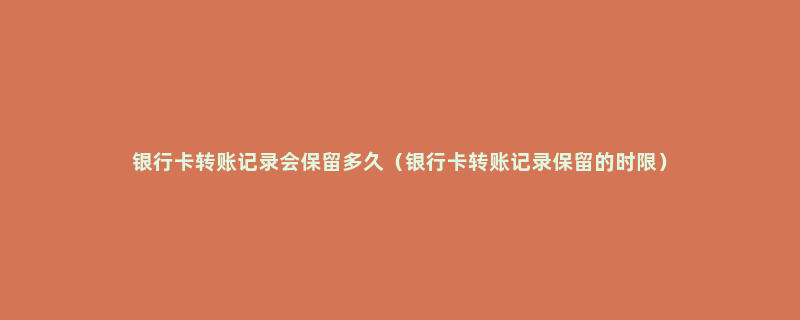 银行卡转账记录会保留多久（银行卡转账记录保留的时限）